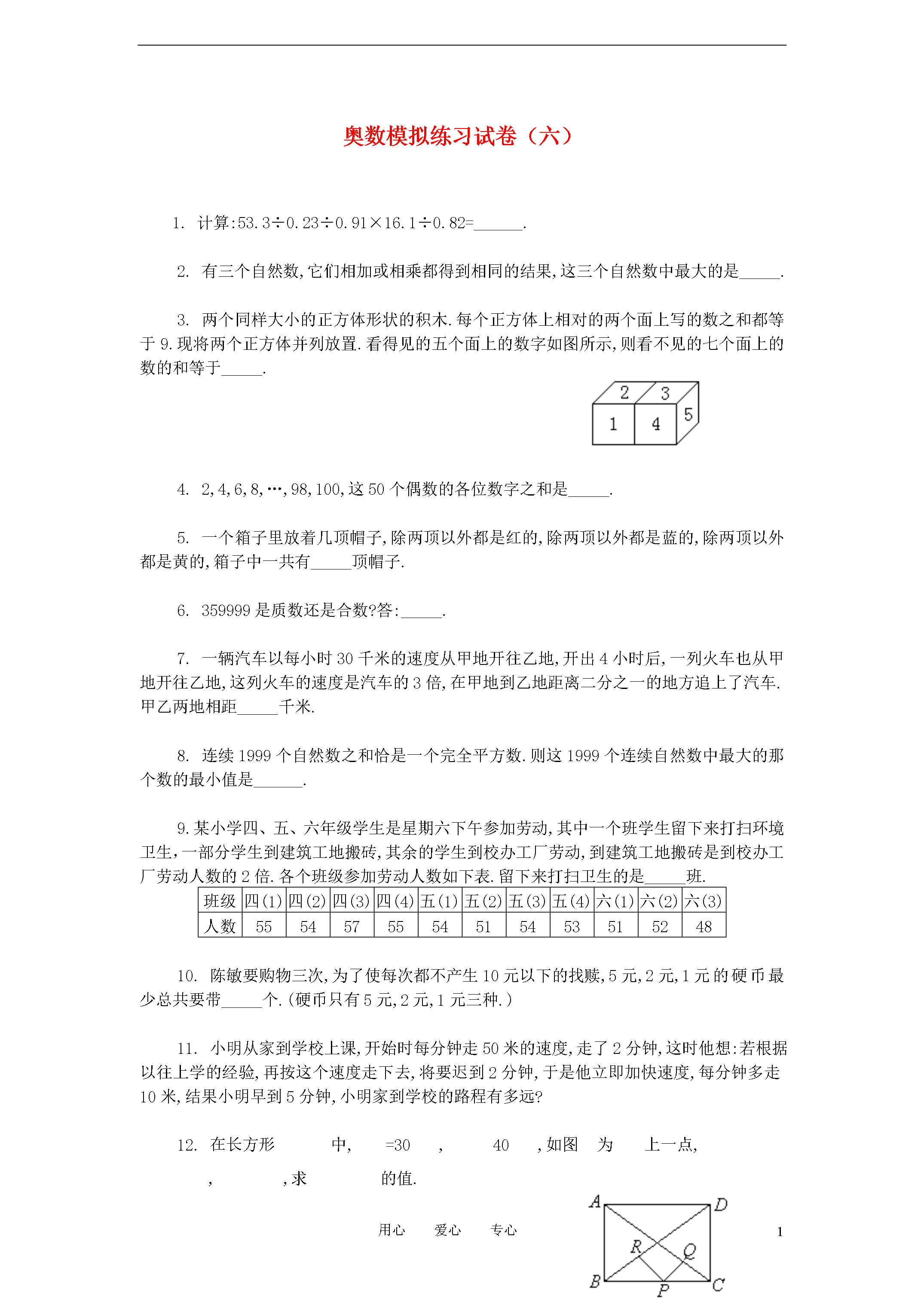 奥数模拟练习试卷（六）

1. 计算:53.3÷0.23÷0.91×16.1÷0.82=______.

2. 有三个自然数,它们相加或相乘都得到相同的结果,这三个自然数中最大的是_____.

3. 两个同样大小的正方体形状的积木.每个正方体上相对的两个面上写的数之和都等于9.现将两个正方体并列放置.看得见的五个面上的数字如图所示,则看不见的七个面上的数的和等于_____.

2 3 1 4 5

4. 2,4,6,8,…,98,100,这50个偶数的各位数字之和是_____.

5. 一个箱子里放着几顶帽子,除两顶以外都是红的,除两顶以外都是蓝的,除两顶以外都是黄的,箱子中一共有_____顶帽子.

6. 359999是质数还是合数?答:_____.

7. 一辆汽车以每小时30千米的速度从甲地开往乙地,开出4小时后,一列火车也从甲地开往乙地,这列火车的速度是汽车的3倍,在甲地到乙地距离二分之一的地方追上了汽车.甲乙两地相距_____千米.

8. 连续1999个自然数之和恰是一个完全平方数.则这1999个连续自然数中最大的那个数的最小值是______.

9.某小学四、五、六年级学生是星期六下午参加劳动,其中一个班学生留下来打扫环境卫生,一部分学生到建筑工地搬砖,其余的学生到校办工厂劳动,到建筑工地搬砖是到校办工厂劳动人数的2倍.各个班级参加劳动人数如下表.留下来打扫卫生的是_____班.

| 班级 | 四(1) | 四(2) | 四(3) | 四(4) | 五(1) | 五(2) | 五(3) | 五(4) | 六(1) | 六(2) | 六(3) |
|---|---|---|---|---|---|---|---|---|---|---|---|
| 人数 | 55 | 54 | 57 | 55 | 54 | 51 | 54 | 53 | 51 | 52 | 48 |

10. 陈敏要购物三次,为了使每次都不产生10元以下的找赎,5元,2元,1元的硬币最少总共要带_____个.(硬币只有5元,2元,1元三种.)

11. 小明从家到学校上课,开始时每分钟走50米的速度,走了2分钟,这时他想:若根据以往上学的经验,再按这个速度走下去,将要迟到2分钟,于是他立即加快速度,每分钟多走10米,结果小明早到5分钟,小明家到学校的路程有多远?

12. 在长方形 中, =30 , 40 ,如图 为 上一点, , ,求 的值.

A D R Q B P C

用心 爱心 专心 1